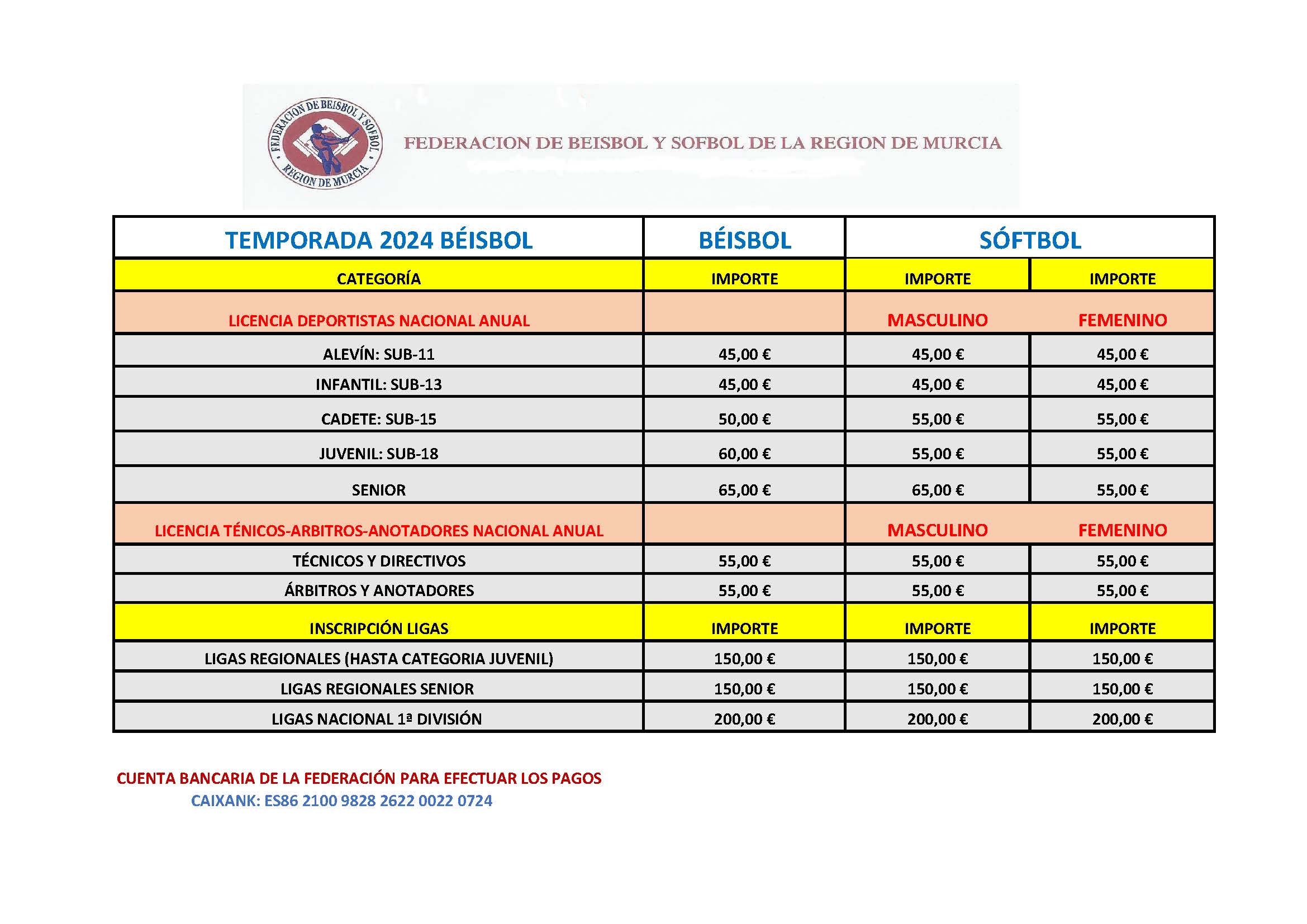 FEDERACION DE BEISBOL Y SOFBOL REGION DE MURCIA

FEDERACION DE BEISBOL Y SOFBOL DE LA REGION DE MURCIA

| TEMPORADA 2024 BÉISBOL | BÉISBOL | SÓFTBOL | |
|---|---|---|---|
| CATEGORÍA | IMPORTE | IMPORTE | IMPORTE |
| LICENCIA DEPORTISTAS NACIONAL ANUAL | | MASCULINO | FEMENINO |
| ALEVÍN: SUB-11 | 45,00 € | 45,00 € | 45,00 € |
| INFANTIL: SUB-13 | 45,00 € | 45,00 € | 45,00 € |
| CADETE: SUB-15 | 50,00 € | 55,00 € | 55,00 € |
| JUVENIL: SUB-18 | 60,00 € | 55,00 € | 55,00 € |
| SENIOR | 65,00 € | 65,00 € | 55,00 € |
| LICENCIA TÉNICOS-ARBITROS-ANOTADORES NACIONAL ANUAL | | MASCULINO | FEMENINO |
| TÉCNICOS Y DIRECTIVOS | 55,00 € | 55,00 € | 55,00 € |
| ÁRBITROS Y ANOTADORES | 55,00 € | 55,00 € | 55,00 € |
| INSCRIPCIÓN LIGAS | IMPORTE | IMPORTE | IMPORTE |
| LIGAS REGIONALES (HASTA CATEGORIA JUVENIL) | 150,00 € | 150,00 € | 150,00 € |
| LIGAS REGIONALES SENIOR | 150,00 € | 150,00 € | 150,00 € |
| LIGAS NACIONAL 1ª DIVISIÓN | 200,00 € | 200,00 € | 200,00 € |

CUENTA BANCARIA DE LA FEDERACIÓN PARA EFECTUAR LOS PAGOS
CAIXANK: ES86 2100 9828 2622 0022 0724